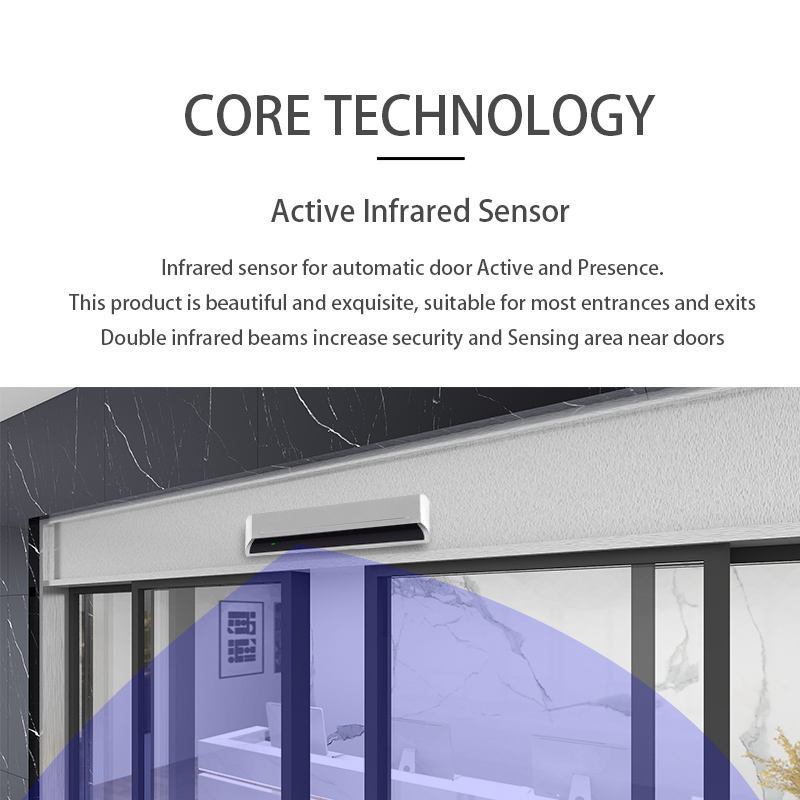 CORE TECHNOLOGY

Active Infrared Sensor

Infrared sensor for automatic door Active and Presence.

This product is beautiful and exquisite, suitable for most entrances and exits

Double infrared beams increase security and Sensing area near doors